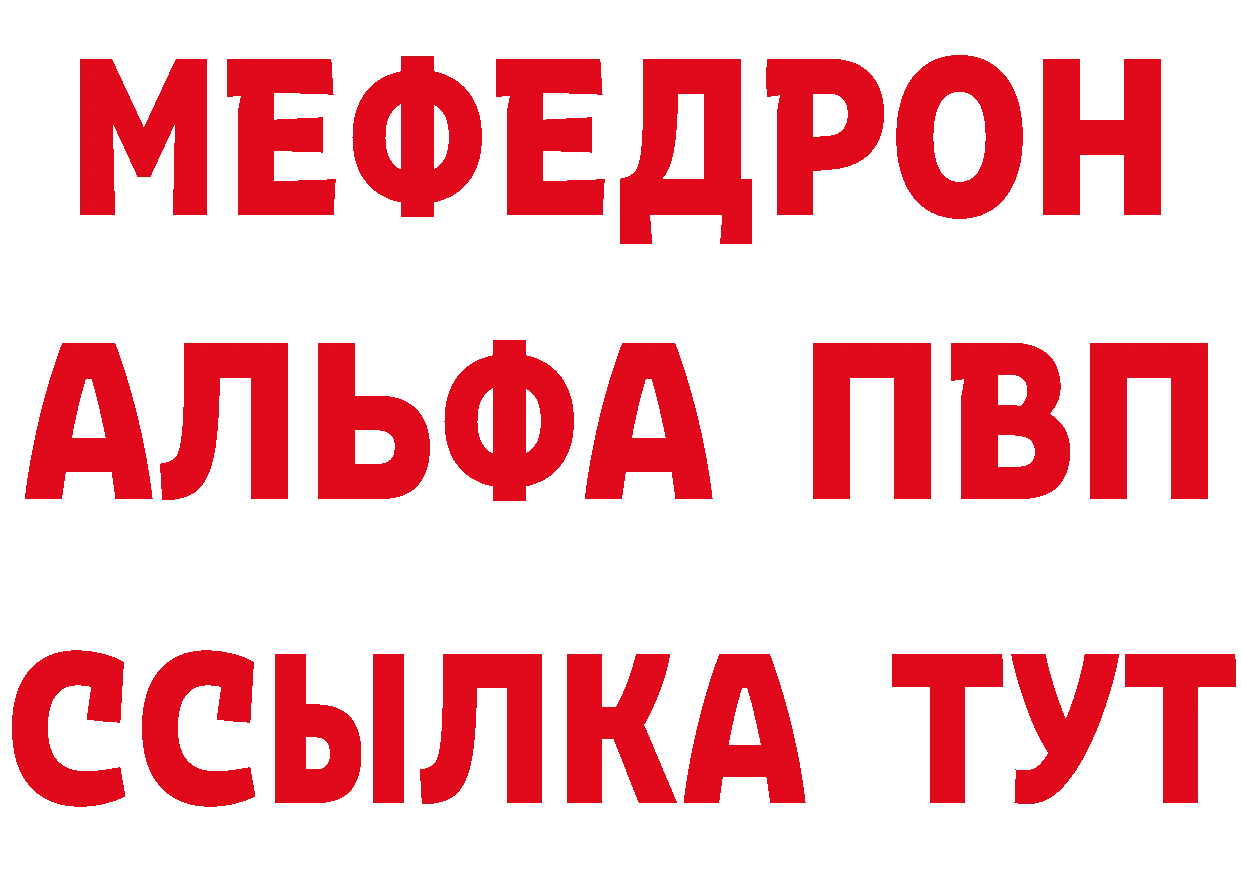 МЕФЕДРОН
АЛЬФА ПВП
ССЫЛКА ТУТ